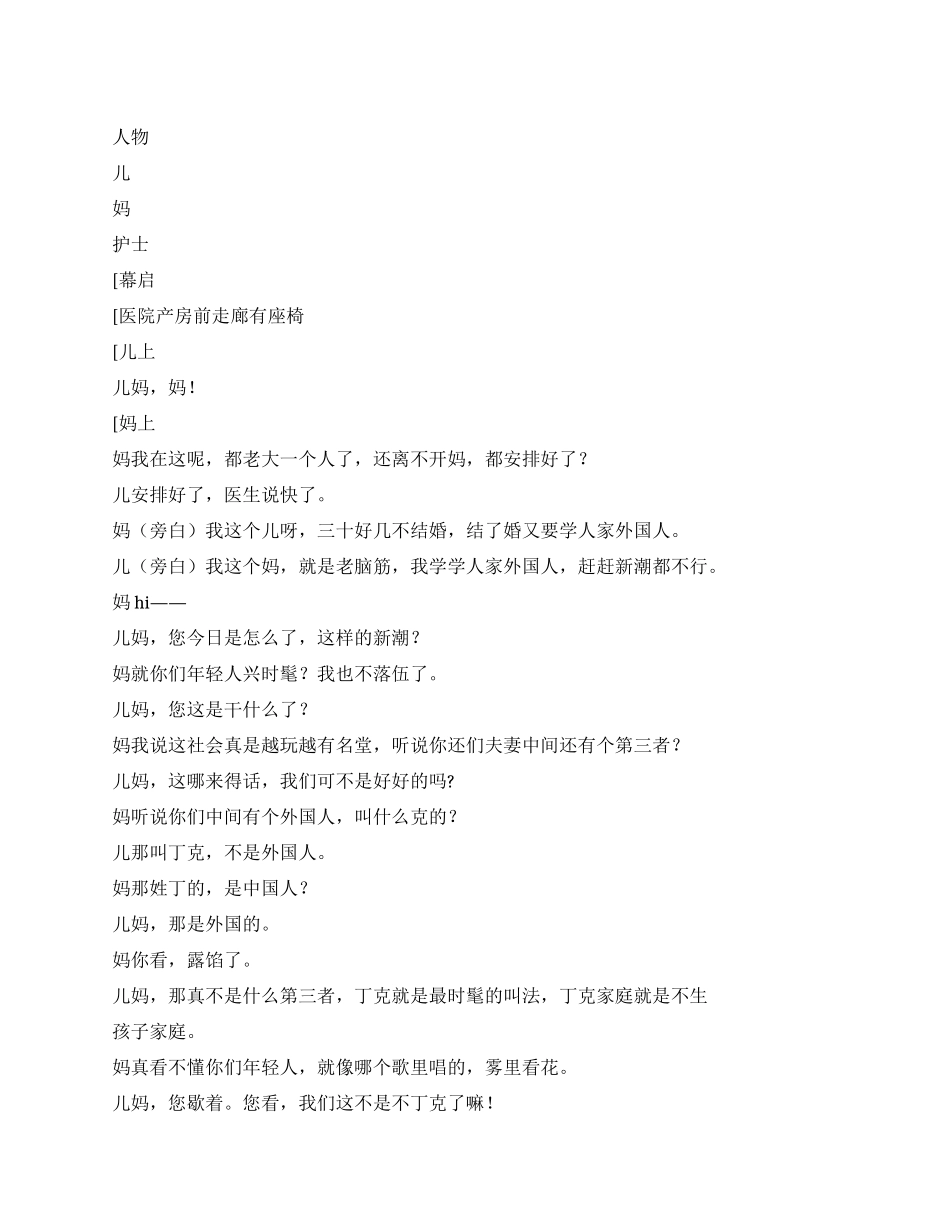 人物

儿

妈

护士

[幕启

[医院产房前走廊有座椅

[儿上

儿妈，妈！

[妈上

妈我在这呢，都老大一个人了，还离不开妈，都安排好了？

儿安排好了，医生说快了。

妈（旁白）我这个儿呀，三十好几不结婚，结了婚又要学人家外国人。

儿（旁白）我这个妈，就是老脑筋，我学学人家外国人，赶赶新潮都不行。

妈 hi——

儿妈，您今日是怎么了，这样的新潮？

妈就你们年轻人兴时髦？我也不落伍了。

儿妈，您这是干什么了？

妈我说这社会真是越玩越有名堂，听说你还们夫妻中间还有个第三者？

儿妈，这哪来得话，我们可不是好好的吗?

妈听说你们中间有个外国人，叫什么克的？

儿那叫丁克，不是外国人。

妈那姓丁的，是中国人？

儿妈，那是外国的。

妈你看，露馅了。

儿妈，那真不是什么第三者，丁克就是最时髦的叫法，丁克家庭就是不生孩子家庭。

妈真看不懂你们年轻人，就像哪个歌里唱的，雾里看花。

儿妈，您歇着。您看，我们这不是不丁克了嘛！